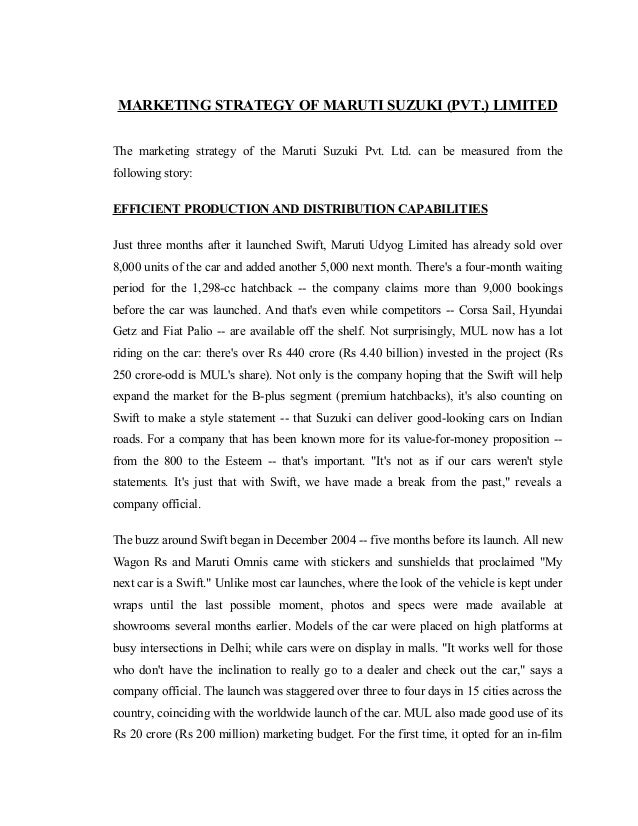 MARKETING STRATEGY OF MARUTI SUZUKI (PVT.) LIMITED

The marketing strategy of the Maruti Suzuki Pvt. Ltd. can be measured from the following story:

EFFICIENT PRODUCTION AND DISTRIBUTION CAPABILITIES

Just three months after it launched Swift, Maruti Udyog Limited has already sold over 8,000 units of the car and added another 5,000 next month. There's a four-month waiting period for the 1,298-cc hatchback -- the company claims more than 9,000 bookings before the car was launched. And that's even while competitors -- Corsa Sail, Hyundai Getz and Fiat Palio -- are available off the shelf. Not surprisingly, MUL now has a lot riding on the car: there's over Rs 440 crore (Rs 4.40 billion) invested in the project (Rs 250 crore-odd is MUL's share). Not only is the company hoping that the Swift will help expand the market for the B-plus segment (premium hatchbacks), it's also counting on Swift to make a style statement -- that Suzuki can deliver good-looking cars on Indian roads. For a company that has been known more for its value-for-money proposition -- from the 800 to the Esteem -- that's important. "It's not as if our cars weren't style statements. It's just that with Swift, we have made a break from the past," reveals a company official.

The buzz around Swift began in December 2004 -- five months before its launch. All new Wagon Rs and Maruti Omnis came with stickers and sunshields that proclaimed "My next car is a Swift." Unlike most car launches, where the look of the vehicle is kept under wraps until the last possible moment, photos and specs were made available at showrooms several months earlier. Models of the car were placed on high platforms at busy intersections in Delhi; while cars were on display in malls. "It works well for those who don't have the inclination to really go to a dealer and check out the car," says a company official. The launch was staggered over three to four days in 15 cities across the country, coinciding with the worldwide launch of the car. MUL also made good use of its Rs 20 crore (Rs 200 million) marketing budget. For the first time, it opted for an in-film